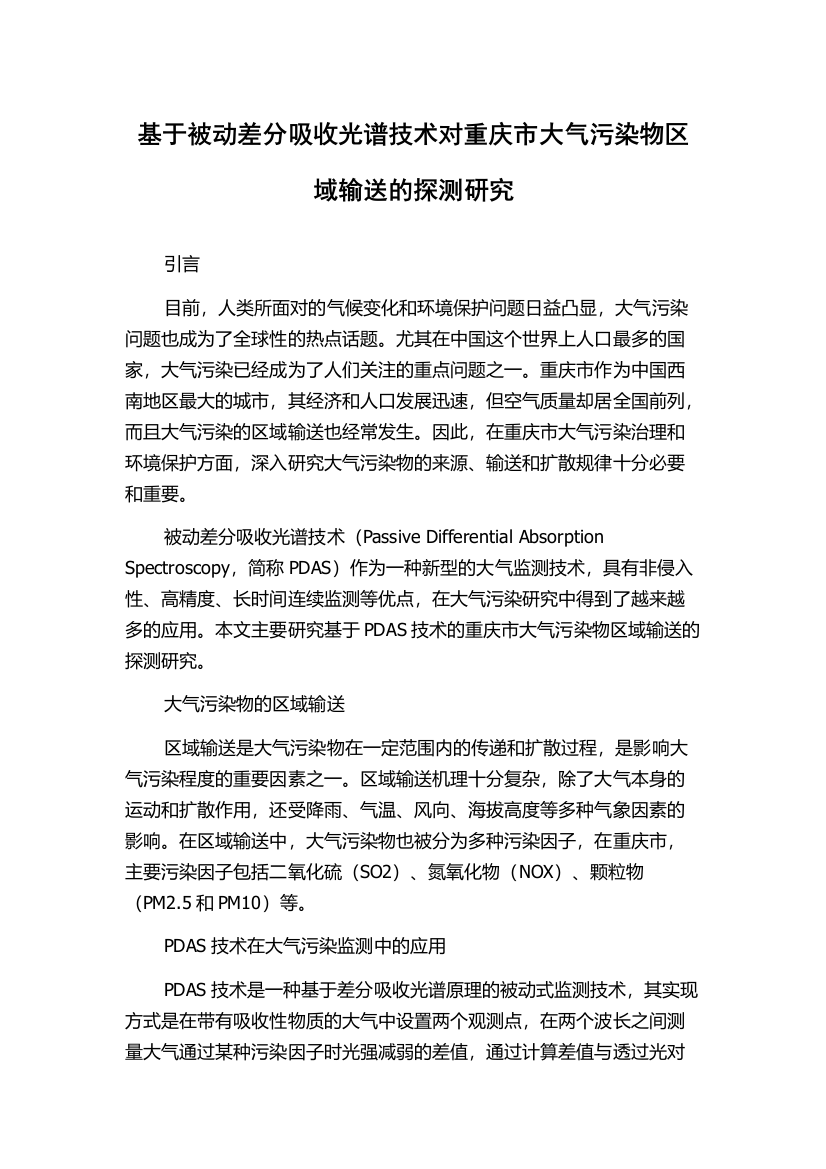 基于被动差分吸收光谱技术对重庆市大气污染物区域输送的探测研究

引言

目前，人类所面对的气候变化和环境保护问题日益凸显，大气污染问题也成为了全球性的热点话题。尤其在中国这个世界上人口最多的国家，大气污染已经成为了人们关注的重点问题之一。重庆市作为中国西南地区最大的城市，其经济和人口发展迅速，但空气质量却居全国前列，而且大气污染的区域输送也经常发生。因此，在重庆市大气污染治理和环境保护方面，深入研究大气污染物的来源、输送和扩散规律十分必要和重要。

被动差分吸收光谱技术（Passive Differential Absorption Spectroscopy，简称 PDAS）作为一种新型的大气监测技术，具有非侵入性、高精度、长时间连续监测等优点，在大气污染研究中得到了越来越多的应用。本文主要研究基于 PDAS 技术的重庆市大气污染物区域输送的探测研究。

大气污染物的区域输送

区域输送是大气污染物在一定范围内的传递和扩散过程，是影响大气污染程度的重要因素之一。区域输送机理十分复杂，除了大气本身的运动和扩散作用，还受降雨、气温、风向、海拔高度等多种气象因素的影响。在区域输送中，大气污染物也被分为多种污染因子，在重庆市，主要污染因子包括二氧化硫（SO2）、氮氧化物（NOX）、颗粒物（PM2.5 和 PM10）等。

PDAS 技术在大气污染监测中的应用

PDAS 技术是一种基于差分吸收光谱原理的被动式监测技术，其实现方式是在带有吸收性物质的大气中设置两个观测点，在两个波长之间测量大气通过某种污染因子时光强减弱的差值，通过计算差值与透过光对